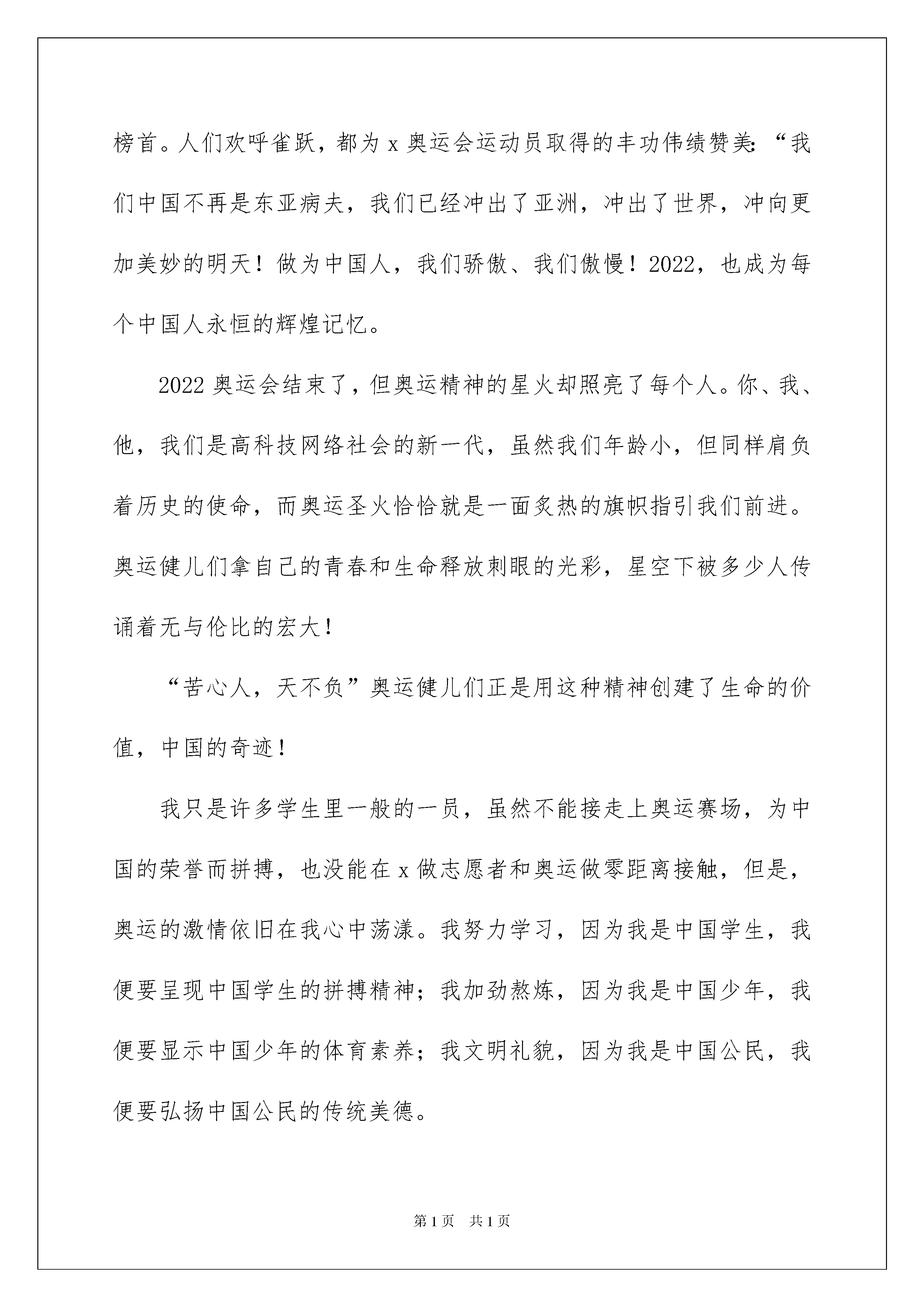 榜首。人们欢呼雀跃，都为 x 奥运会运动员取得的丰功伟绩赞美：“我们中国不再是东亚病夫，我们已经冲出了亚洲，冲出了世界，冲向更加美妙的明天！做为中国人，我们骄傲、我们傲慢！2022，也成为每个中国人永恒的辉煌记忆。

2022 奥运会结束了，但奥运精神的星火却照亮了每个人。你、我、他，我们是高科技网络社会的新一代，虽然我们年龄小，但同样肩负着历史的使命，而奥运圣火恰恰就是一面炙热的旗帜指引我们前进。奥运健儿们拿自己的青春和生命释放刺眼的光彩，星空下被多少人传诵着无与伦比的宏大！

“苦心人，天不负”奥运健儿们正是用这种精神创建了生命的价值，中国的奇迹！

我只是许多学生里一般的一员，虽然不能接走上奥运赛场，为中国的荣誉而拼搏，也没能在 x 做志愿者和奥运做零距离接触，但是，奥运的激情依旧在我心中荡漾。我努力学习，因为我是中国学生，我便要呈现中国学生的拼搏精神；我加劲熬炼，因为我是中国少年，我便要显示中国少年的体育素养；我文明礼貌，因为我是中国公民，我便要弘扬中国公民的传统美德。

第 1 页 共 1 页